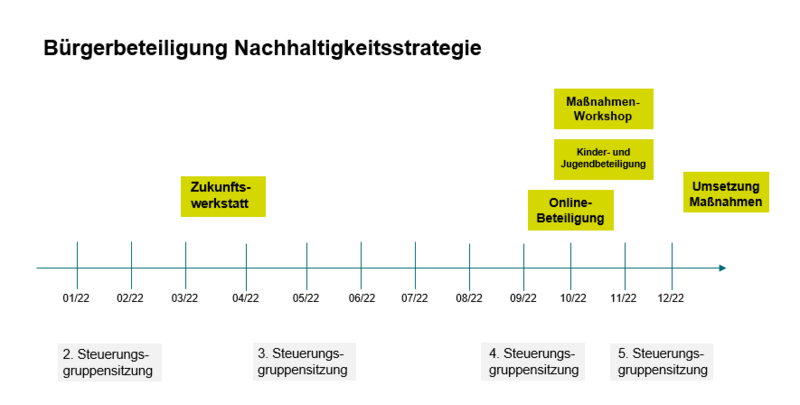 Bürgerbeteiligung Nachhaltigkeitsstrategie

Maßnahmen-Workshop

Kinder- und Jugendbeteiligung

Zukunfts-werkstatt

Online-Beteiligung

Umsetzung Maßnahmen

01/22 02/22 03/22 04/22 05/22 06/22 07/22 08/22 09/22 10/22 11/22 12/22

2. Steuerungs-gruppensitzung

3. Steuerungs-gruppensitzung

4. Steuerungs-gruppensitzung

5. Steuerungs-gruppensitzung